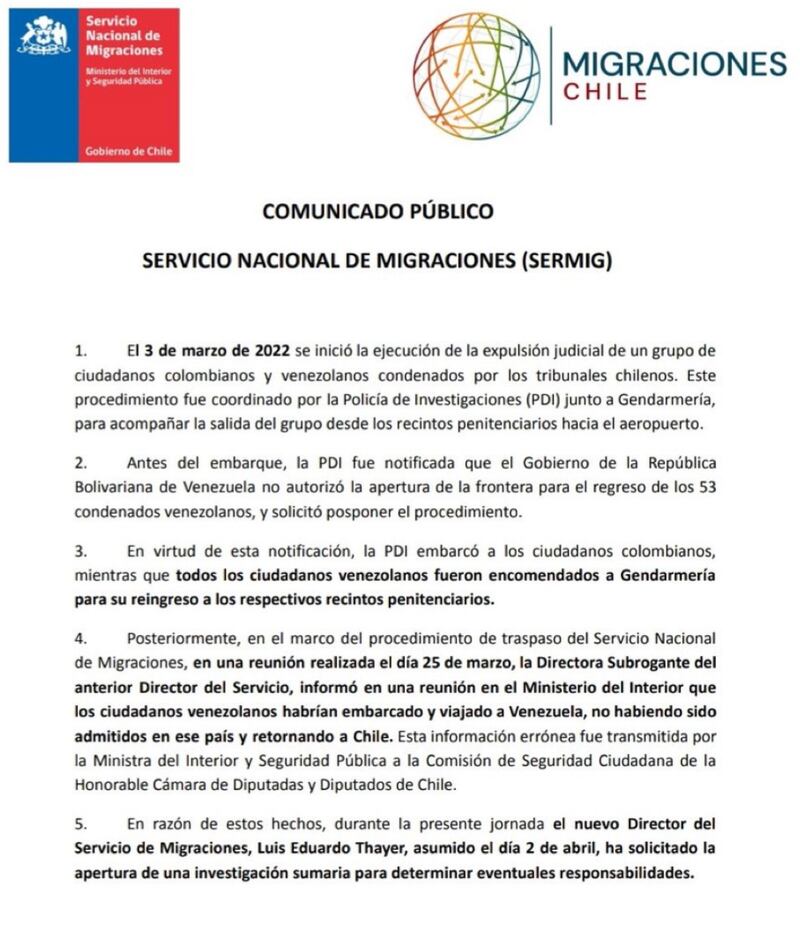 Servicio Nacional de Migraciones

Ministerio del Interior y Seguridad Pública

Gobierno de Chile

MIGRACIONES CHILE

COMUNICADO PÚBLICO

SERVICIO NACIONAL DE MIGRACIONES (SERMIG)

1. El 3 de marzo de 2022 se inició la ejecución de la expulsión judicial de un grupo de ciudadanos colombianos y venezolanos condenados por los tribunales chilenos. Este procedimiento fue coordinado por la Policía de Investigaciones (PDI) junto a Gendarmería, para acompañar la salida del grupo desde los recintos penitenciarios hacia el aeropuerto.

2. Antes del embarque, la PDI fue notificada que el Gobierno de la República Bolivariana de Venezuela no autorizó la apertura de la frontera para el regreso de los 53 condenados venezolanos, y solicitó posponer el procedimiento.

3. En virtud de esta notificación, la PDI embarcó a los ciudadanos colombianos, mientras que todos los ciudadanos venezolanos fueron encomendados a Gendarmería para su reingreso a los respectivos recintos penitenciarios.

4. Posteriormente, en el marco del procedimiento de traspaso del Servicio Nacional de Migraciones, en una reunión realizada el día 25 de marzo, la Directora Subrogante del anterior Director del Servicio, informó en una reunión en el Ministerio del Interior que los ciudadanos venezolanos habrían embarcado y viajado a Venezuela, no habiendo sido admitidos en ese país y retornando a Chile. Esta información errónea fue transmitida por la Ministra del Interior y Seguridad Pública a la Comisión de Seguridad Ciudadana de la Honorable Cámara de Diputadas y Diputados de Chile.

5. En razón de estos hechos, durante la presente jornada el nuevo Director del Servicio de Migraciones, Luis Eduardo Thayer, asumido el día 2 de abril, ha solicitado la apertura de una investigación sumaria para determinar eventuales responsabilidades.